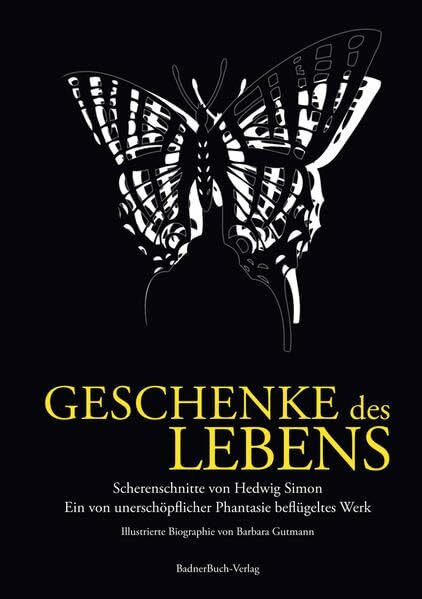 GESCHENKE des LEBENS

Scherenschnitte von Hedwig Simon
Ein von unerschöpflicher Phantasie beflügeltes Werk

Illustrierte Biographie von Barbara Gutmann

BadnerBuch-Verlag